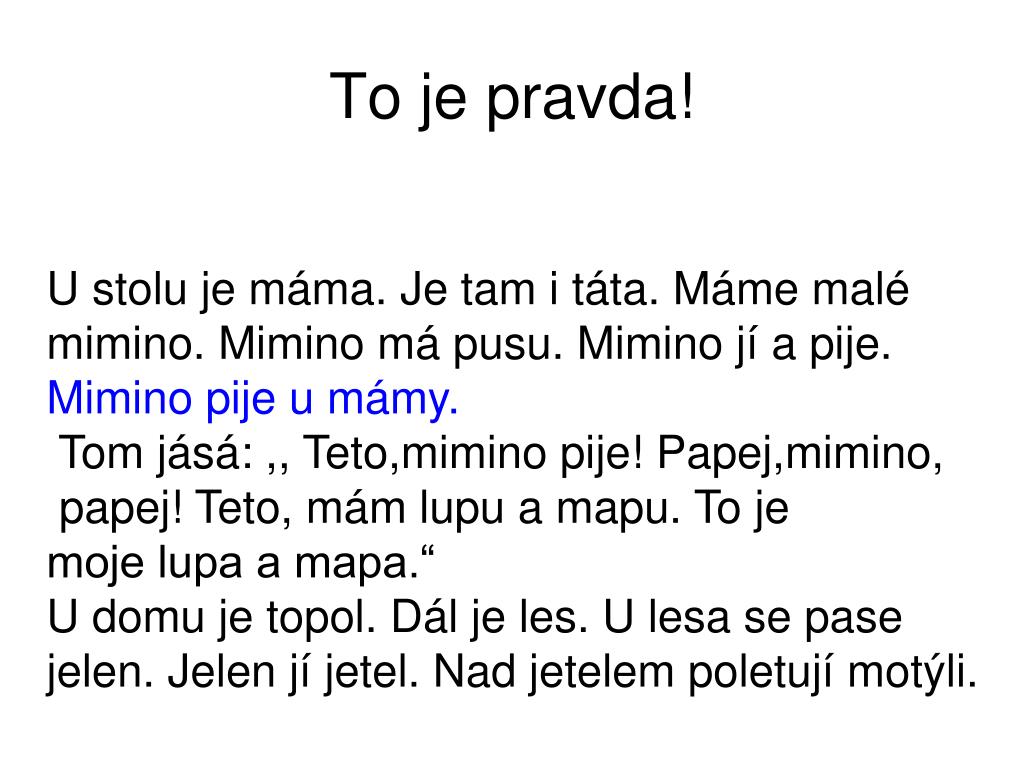 To je pravda!

U stolu je máma. Je tam i táta. Máme malé mimino. Mimino má pusu. Mimino jí a pije. Mimino pije u mámy.
Tom jásá: ,, Teto,mimino pije! Papej,mimino, papej! Teto, mám lupu a mapu. To je moje lupa a mapa.“
U domu je topol. Dál je les. U lesa se pase jelen. Jelen jí jetel. Nad jetelem poletují motýli.